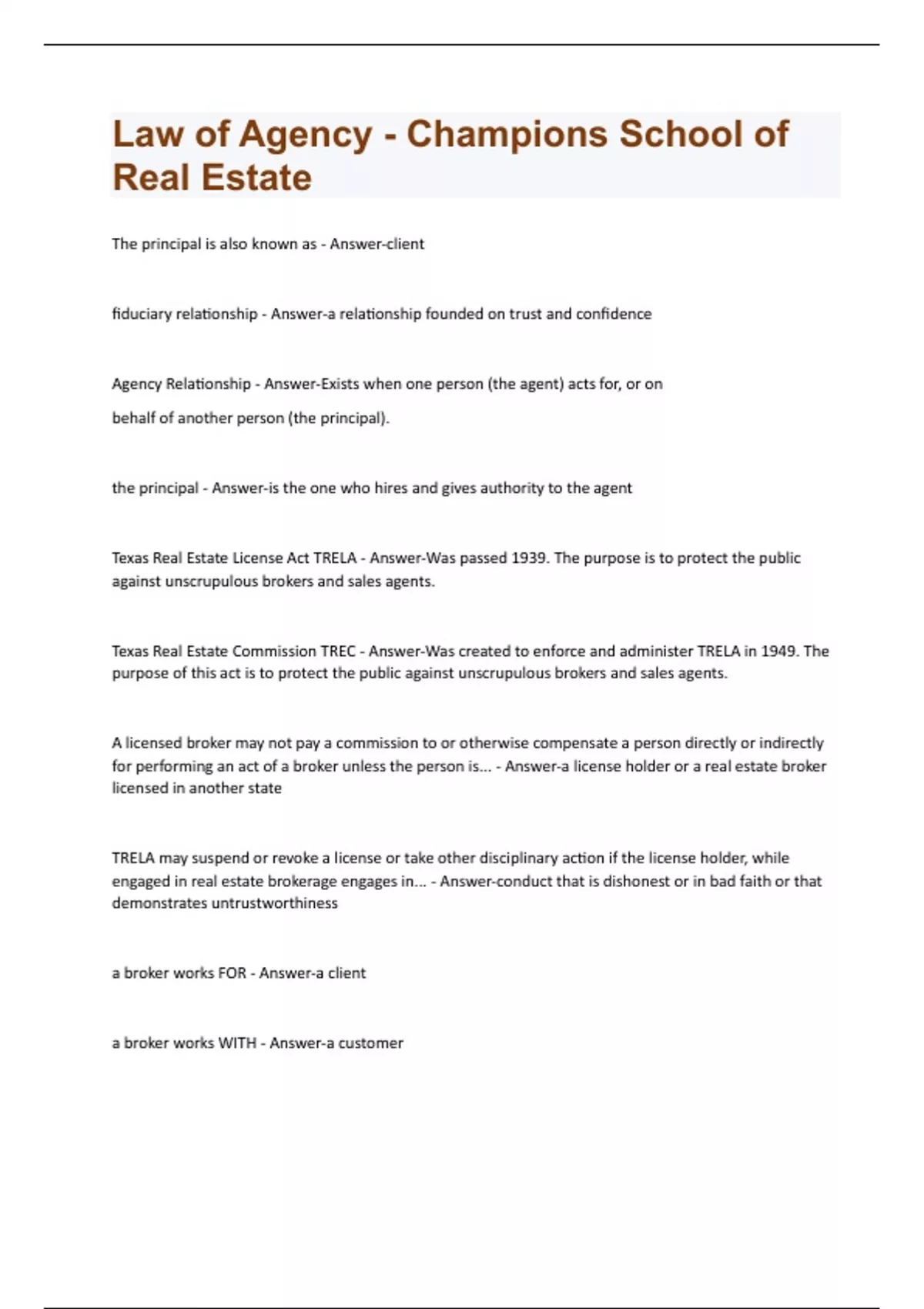 Law of Agency - Champions School of Real Estate

The principal is also known as - Answer-client

fiduciary relationship - Answer-a relationship founded on trust and confidence

Agency Relationship - Answer-Exists when one person (the agent) acts for, or on behalf of another person (the principal).

the principal - Answer-is the one who hires and gives authority to the agent

Texas Real Estate License Act TRELA - Answer-Was passed 1939. The purpose is to protect the public against unscrupulous brokers and sales agents.

Texas Real Estate Commission TREC - Answer-Was created to enforce and administer TRELA in 1949. The purpose of this act is to protect the public against unscrupulous brokers and sales agents.

A licensed broker may not pay a commission to or otherwise compensate a person directly or indirectly for performing an act of a broker unless the person is... - Answer-a license holder or a real estate broker licensed in another state

TRELA may suspend or revoke a license or take other disciplinary action if the license holder, while engaged in real estate brokerage engages in... - Answer-conduct that is dishonest or in bad faith or that demonstrates untrustworthiness

a broker works FOR - Answer-a client

a broker works WITH - Answer-a customer